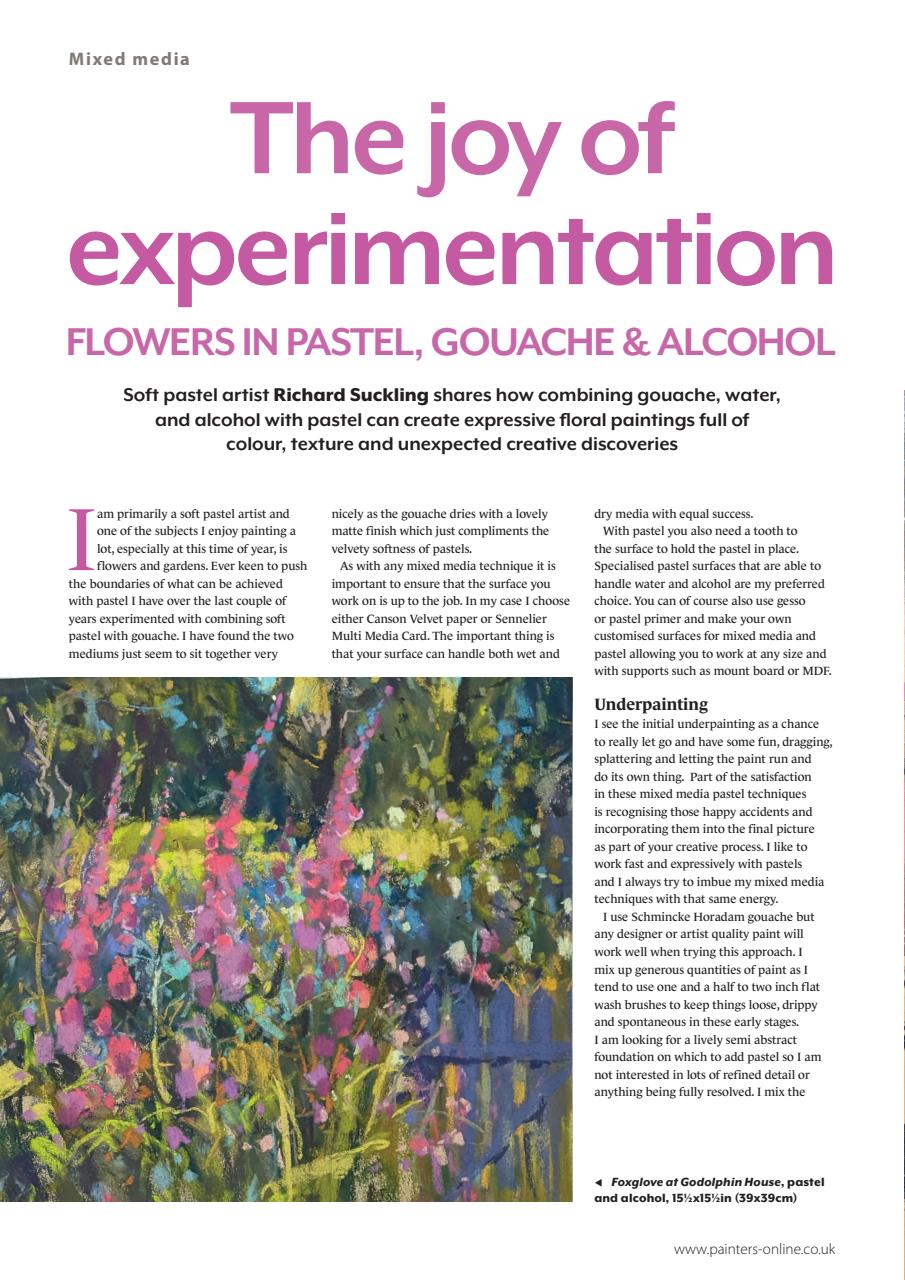 Mixed media

The joy of experimentation

FLOWERS IN PASTEL, GOUACHE & ALCOHOL

Soft pastel artist Richard Suckling shares how combining gouache, water, and alcohol with pastel can create expressive floral paintings full of colour, texture and unexpected creative discoveries

I am primarily a soft pastel artist and one of the subjects I enjoy painting a lot, especially at this time of year, is flowers and gardens. Ever keen to push the boundaries of what can be achieved with pastel I have over the last couple of years experimented with combining soft pastel with gouache. I have found the two mediums just seem to sit together very nicely as the gouache dries with a lovely matte finish which just compliments the velvety softness of pastels.

As with any mixed media technique it is important to ensure that the surface you work on is up to the job. In my case I choose either Canson Velvet paper or Sennelier Multi Media Card. The important thing is that your surface can handle both wet and dry media with equal success.

With pastel you also need a tooth to the surface to hold the pastel in place. Specialised pastel surfaces that are able to handle water and alcohol are my preferred choice. You can of course also use gesso or pastel primer and make your own customised surfaces for mixed media and pastel allowing you to work at any size and with supports such as mount board or MDF.

Underpainting

I see the initial underpainting as a chance to really let go and have some fun, dragging, splattering and letting the paint run and do its own thing. Part of the satisfaction in these mixed media pastel techniques is recognising those happy accidents and incorporating them into the final picture as part of your creative process. I like to work fast and expressively with pastels and I always try to imbue my mixed media techniques with that same energy.

I use Schmincke Horadam gouache but any designer or artist quality paint will work well when trying this approach. I mix up generous quantities of paint as I tend to use one and a half to two inch flat wash brushes to keep things loose, drippy and spontaneous in these early stages. I am looking for a lively semi abstract foundation on which to add pastel so I am not interested in lots of refined detail or anything being fully resolved. I mix the

◄ Foxglove at Godolphin House, pastel and alcohol, 15½x15½in (39x39cm)

www.painters-online.co.uk